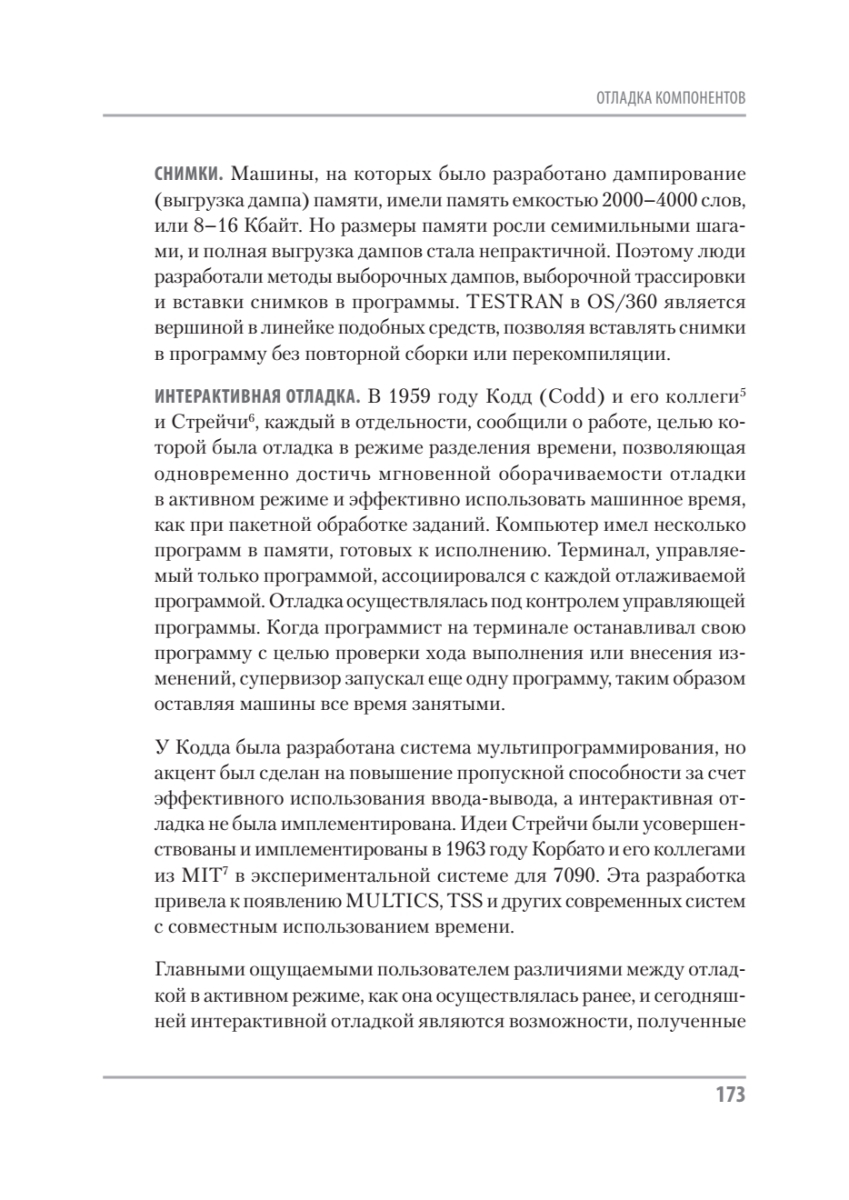 ОТЛАДКА КОМПОНЕНТОВ

СНИМКИ. Машины, на которых было разработано дампирование (выгрузка дампа) памяти, имели память емкостью 2000–4000 слов, или 8–16 Кбайт. Но размеры памяти росли семимильными шагами, и полная выгрузка дампов стала непрактичной. Поэтому люди разработали методы выборочных дампов, выборочной трассировки и вставки снимков в программы. TESTRAN в OS/360 является вершиной в линейке подобных средств, позволяя вставлять снимки в программу без повторной сборки или перекомпиляции.

ИНТЕРАКТИВНАЯ ОТЛАДКА. В 1959 году Кодд (Codd) и его коллеги$^5$ и Стрейчи$^6$, каждый в отдельности, сообщили о работе, целью которой была отладка в режиме разделения времени, позволяющая одновременно достичь мгновенной оборачиваемости отладки в активном режиме и эффективно использовать машинное время, как при пакетной обработке заданий. Компьютер имел несколько программ в памяти, готовых к исполнению. Терминал, управляемый только программой, ассоциировался с каждой отлаживаемой программой. Отладка осуществлялась под контролем управляющей программы. Когда программист на терминале останавливал свою программу с целью проверки хода выполнения или внесения изменений, супервизор запускал еще одну программу, таким образом оставляя машины все время занятыми.

У Кодда была разработана система мультипрограммирования, но акцент был сделан на повышение пропускной способности за счет эффективного использования ввода-вывода, а интерактивная отладка не была имплементирована. Идеи Стрейчи были усовершенствованы и имплементированы в 1963 году Корбато и его коллегами из MIT$^7$ в экспериментальной системе для 7090. Эта разработка привела к появлению MULTICS, TSS и других современных систем с совместным использованием времени.

Главными ощущаемыми пользователем различиями между отладкой в активном режиме, как она осуществлялась ранее, и сегодняшней интерактивной отладкой являются возможности, полученные

173